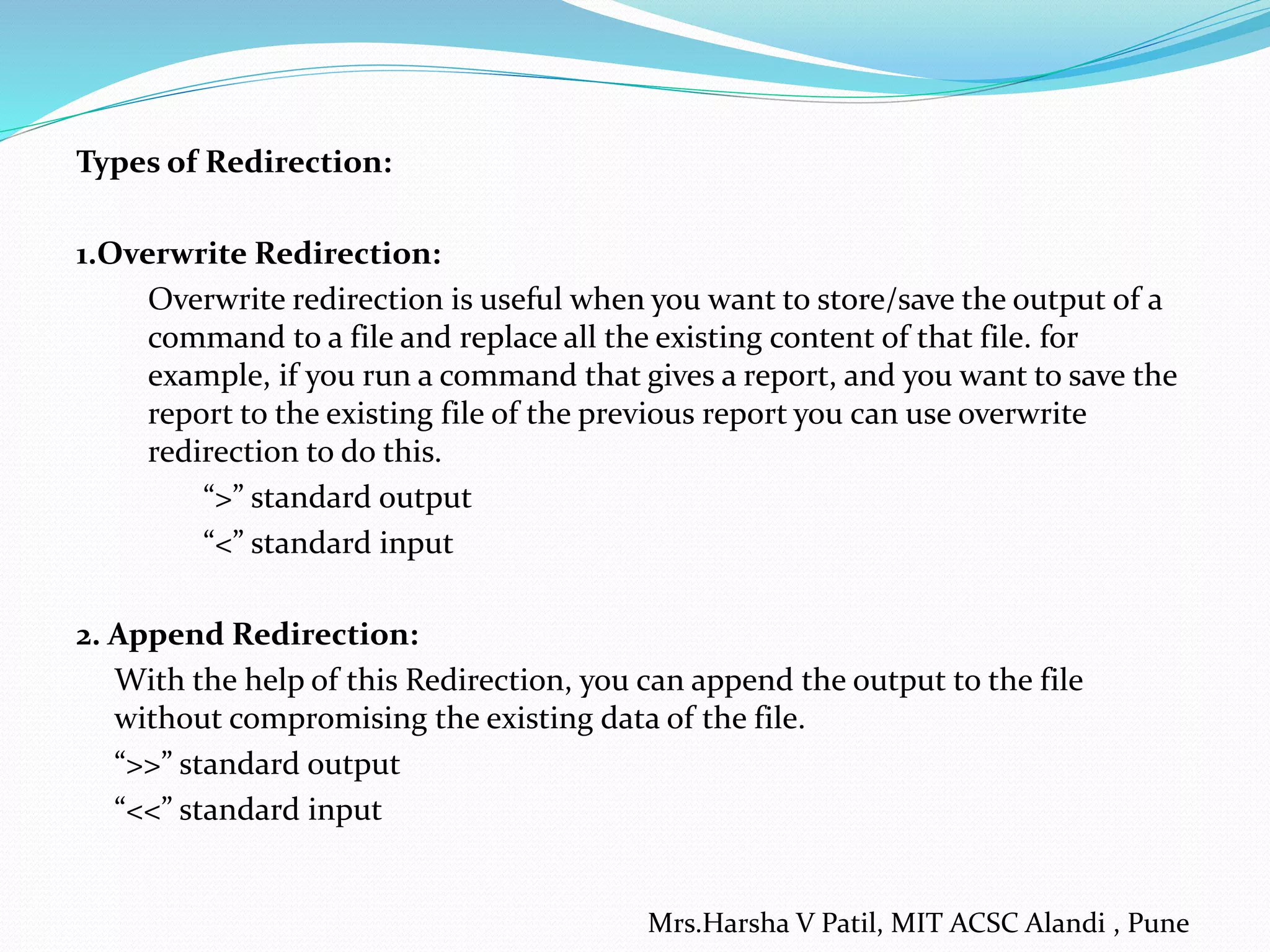 Types of Redirection:

1.Overwrite Redirection:

Overwrite redirection is useful when you want to store/save the output of a command to a file and replace all the existing content of that file. for example, if you run a command that gives a report, and you want to save the report to the existing file of the previous report you can use overwrite redirection to do this.

“>” standard output

“<” standard input

2. Append Redirection:

With the help of this Redirection, you can append the output to the file without compromising the existing data of the file.

“>>” standard output

“<<” standard input

Mrs.Harsha V Patil, MIT ACSC Alandi , Pune